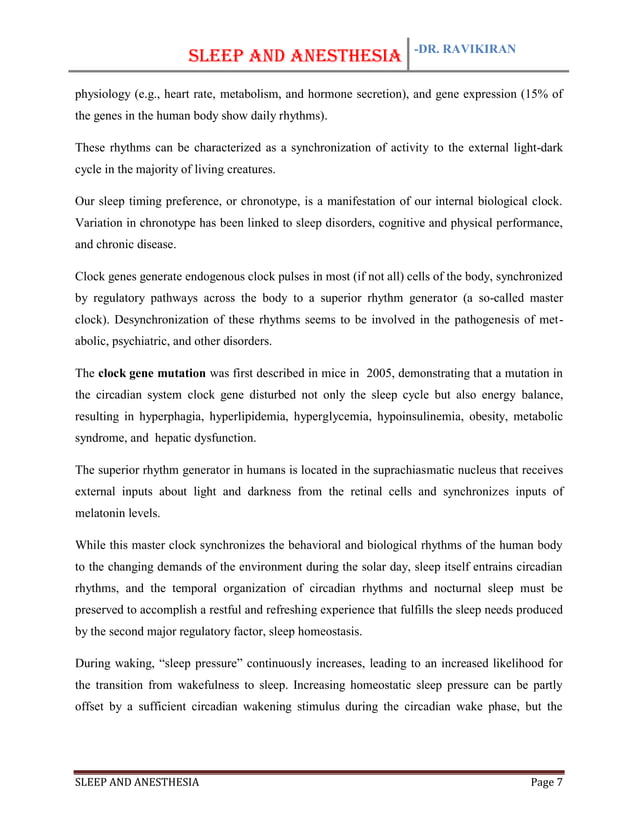 SLEEP AND ANESTHESIA -DR. RAVIKIRAN

physiology (e.g., heart rate, metabolism, and hormone secretion), and gene expression (15% of the genes in the human body show daily rhythms).

These rhythms can be characterized as a synchronization of activity to the external light-dark cycle in the majority of living creatures.

Our sleep timing preference, or chronotype, is a manifestation of our internal biological clock. Variation in chronotype has been linked to sleep disorders, cognitive and physical performance, and chronic disease.

Clock genes generate endogenous clock pulses in most (if not all) cells of the body, synchronized by regulatory pathways across the body to a superior rhythm generator (a so-called master clock). Desynchronization of these rhythms seems to be involved in the pathogenesis of metabolic, psychiatric, and other disorders.

The clock gene mutation was first described in mice in 2005, demonstrating that a mutation in the circadian system clock gene disturbed not only the sleep cycle but also energy balance, resulting in hyperphagia, hyperlipidemia, hyperglycemia, hypoinsulinemia, obesity, metabolic syndrome, and hepatic dysfunction.

The superior rhythm generator in humans is located in the suprachiasmatic nucleus that receives external inputs about light and darkness from the retinal cells and synchronizes inputs of melatonin levels.

While this master clock synchronizes the behavioral and biological rhythms of the human body to the changing demands of the environment during the solar day, sleep itself entrains circadian rhythms, and the temporal organization of circadian rhythms and nocturnal sleep must be preserved to accomplish a restful and refreshing experience that fulfills the sleep needs produced by the second major regulatory factor, sleep homeostasis.

During waking, “sleep pressure” continuously increases, leading to an increased likelihood for the transition from wakefulness to sleep. Increasing homeostatic sleep pressure can be partly offset by a sufficient circadian wakening stimulus during the circadian wake phase, but the

SLEEP AND ANESTHESIA Page 7